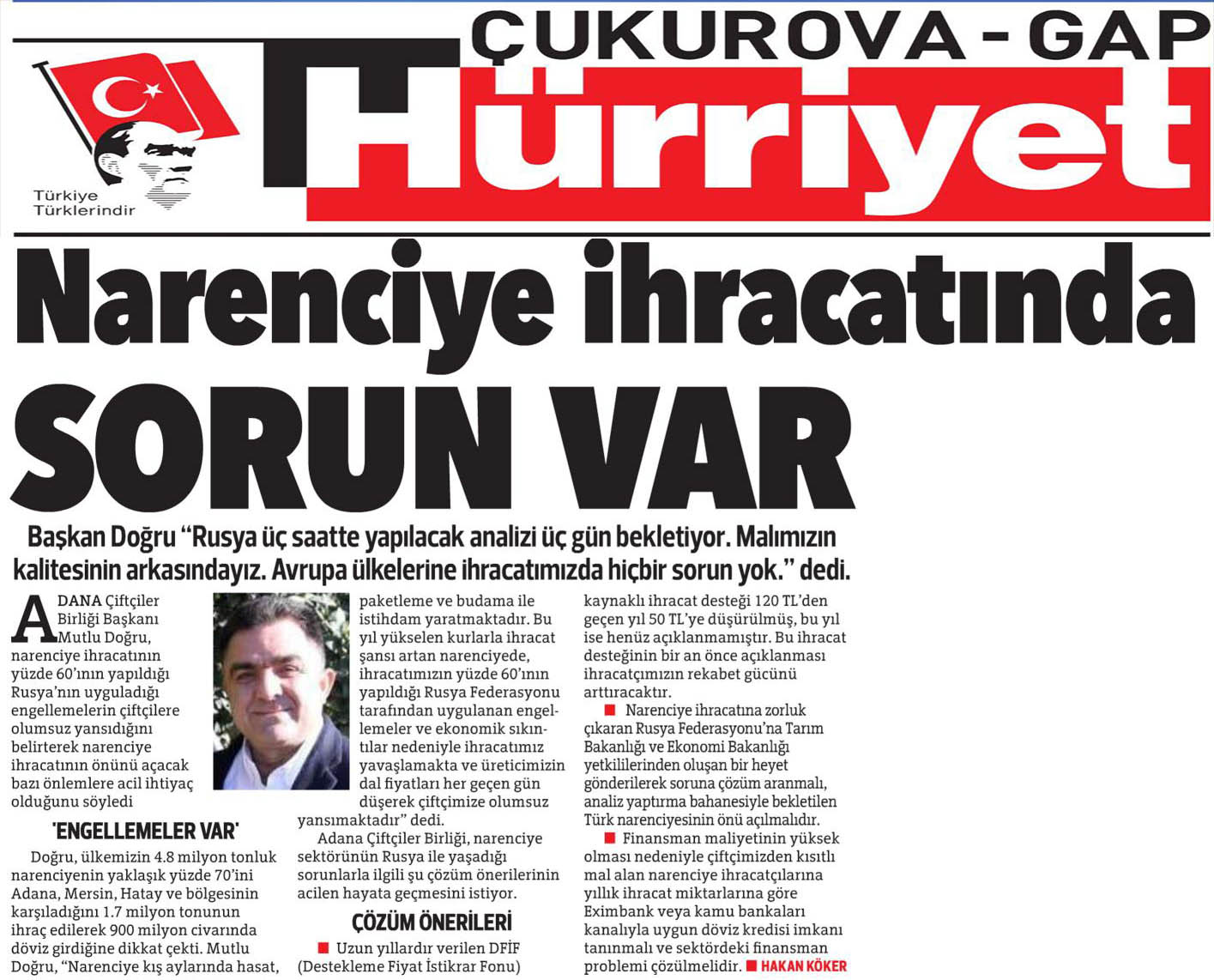 ÇUKUROVA - GAP

Türkiye Türklerindir

Hürriyet

Narenciye ihracatında SORUN VAR

Başkan Doğru "Rusya üç saatte yapılacak analizi üç gün bekletiyor. Malımızın kalitesinin arkasındayız. Avrupa ülkelerine ihracatımızda hiçbir sorun yok." dedi.

ADANA Çiftçiler Birliği Başkanı Mutlu Doğru, narenciye ihracatının yüzde 60'ının yapıldığı Rusya'nın uyguladığı engellemelerin çiftçilere olumsuz yansıdığını belirterek narenciye ihracatının önünü açacak bazı önlemlere acil ihtiyaç olduğunu söyledi

'ENGELLEMELER VAR'

Doğru, ülkemizin 4.8 milyon tonluk narenciyenin yaklaşık yüzde 70'ini Adana, Mersin, Hatay ve bölgesinin karşıladığını 1.7 milyon tonunun ihraç edilerek 900 milyon civarında döviz girdiğine dikkat çekti. Mutlu Doğru, "Narenciye kış aylarında hasat, paketleme ve budama ile istihdam yaratmaktadır. Bu yıl yükselen kurlarla ihracat şansı artan narenciyede, ihracatımızın yüzde 60'ının yapıldığı Rusya Federasyonu tarafından uygulanan engellemeler ve ekonomik sıkıntılar nedeniyle ihracatımız yavaşlamakta ve üreticimizin dal fiyatları her geçen gün düşerek çiftçimize olumsuz yansımaktadır" dedi.

Adana Çiftçiler Birliği, narenciye sektörünün Rusya ile yaşadığı sorunlarla ilgili şu çözüm önerilerinin acilen hayata geçmesini istiyor.

ÇÖZÜM ÖNERİLERİ

■ Uzun yıllardır verilen DFİF (Destekleme Fiyat İstikrar Fonu) kaynaklı ihracat desteği 120 TL'den geçen yıl 50 TL'ye düşürülmüş, bu yıl ise henüz açıklanmamıştır. Bu ihracat desteğinin bir an önce açıklanması ihracatçımızın rekabet gücünü arttıracaktır.

■ Narenciye ihracatına zorluk çıkaran Rusya Federasyonu'na Tarım Bakanlığı ve Ekonomi Bakanlığı yetkililerinden oluşan bir heyet gönderilerek soruna çözüm aranmalı, analiz yaptırma bahanesiyle bekletilen Türk narenciyesinin önü açılmalıdır.

■ Finansman maliyetinin yüksek olması nedeniyle çiftçimizden kısıtlı mal alan narenciye ihracatçılarına yıllık ihracat miktarlarına göre Eximbank veya kamu bankaları kanalıyla uygun döviz kredisi imkanı tanınmalı ve sektördeki finansman problemi çözülmelidir. ■ HAKAN KÖKER